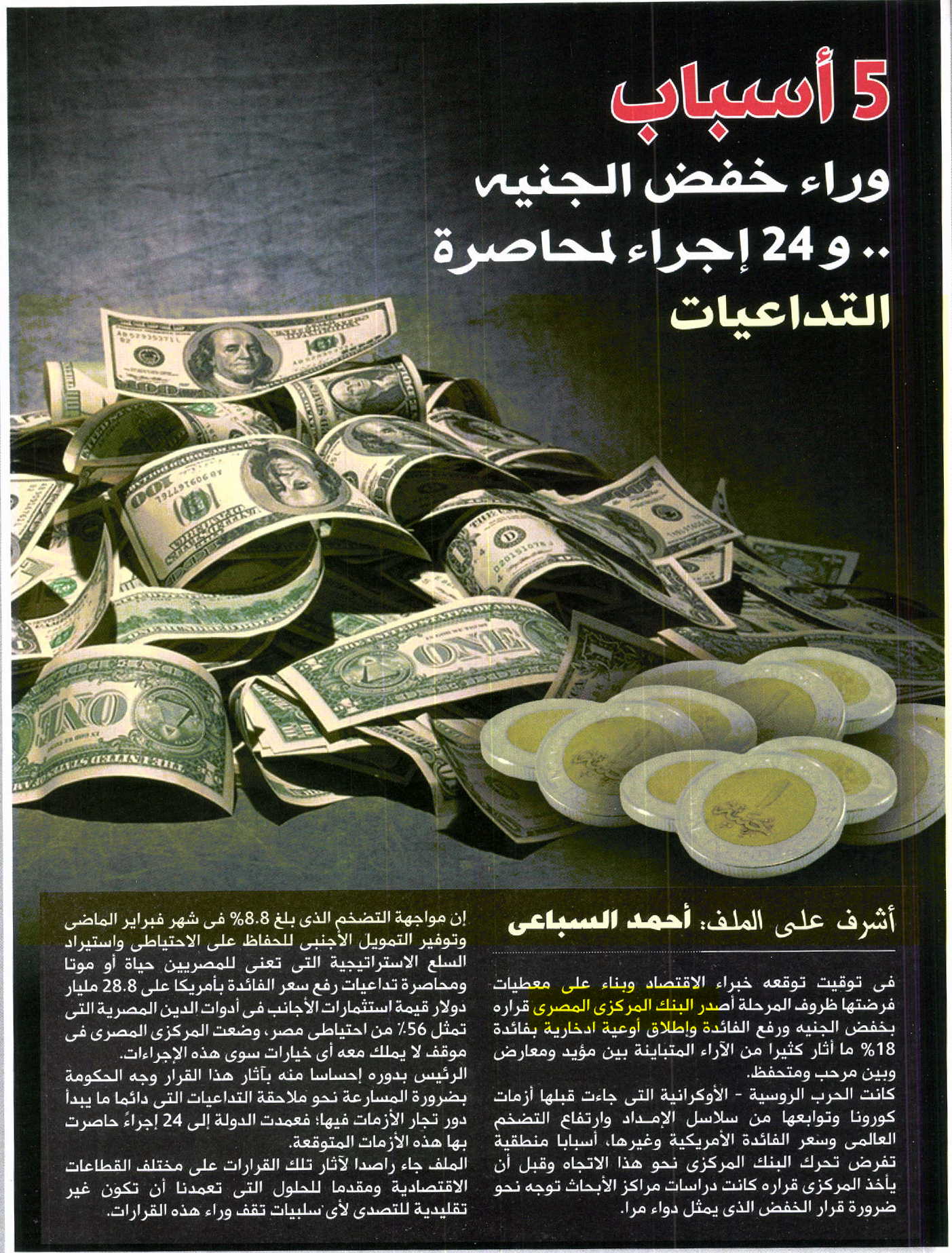 5 أسباب

وراء خفض الجنيه

.. و 24 إجراء لمحاصرة

التداعيات

أشرف على الملف: أحمد السباعى

فى توقيت توقعه خبراء الاقتصاد وبناء على معطيات فرضتها ظروف المرحلة أصدر البنك المركزى المصرى قراره بخفض الجنيه ورفع الفائدة وإطلاق أوعية ادخارية بفائدة 18% ما أثار كثيرا من الآراء المتباينة بين مؤيد ومعارض وبين مرحب ومتحفظ.

كانت الحرب الروسية - الأوكرانية التى جاءت قبلها أزمات كورونا وتوابعها من سلاسل الإمداد وارتفاع التضخم العالمى وسعر الفائدة الأمريكية وغيرها، أسبابا منطقية تفرض تحرك البنك المركزى نحو هذا الاتجاه وقبل أن يأخذ المركزى قراره كانت دراسات مراكز الأبحاث توجه نحو ضرورة قرار الخفض الذى يمثل دواء مرا.

إن مواجهة التضخم الذى بلغ 8.8% فى شهر فبراير الماضى وتوفير التمويل الأجنبى للحفاظ على الاحتياطى واستيراد السلع الاستراتيجية التى تعنى للمصريين حياة أو موتا ومحاصرة تداعيات رفع سعر الفائدة بأمريكا على 28.8 مليار دولار قيمة استثمارات الأجانب فى أدوات الدين المصرية التى تمثل 56٪ من احتياطى مصر، وضعت المركزى المصرى فى موقف لا يملك معه أى خيارات سوى هذه الإجراءات.

الرئيس بدوره إحساسا منه بآثار هذا القرار وجه الحكومة بضرورة المسارعة نحو ملاحقة التداعيات التى دائما ما يبدأ دور تجار الأزمات فيها؛ فعمدت الدولة إلى 24 إجراءً حاصرت بها هذه الأزمات المتوقعة.

الملف جاء راصدا لآثار تلك القرارات على مختلف القطاعات الاقتصادية ومقدما للحلول التى تعمدنا أن تكون غير تقليدية للتصدى لأى سلبيات تقف وراء هذه القرارات.